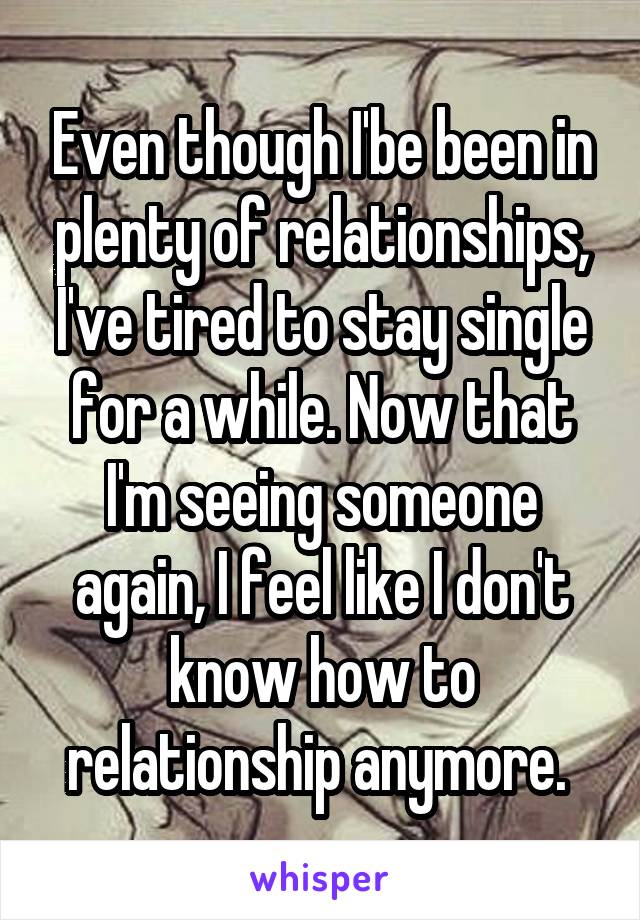 Even though I'be been in plenty of relationships, I've tired to stay single for a while. Now that I'm seeing someone again, I feel like I don't know how to relationship anymore.

whisper